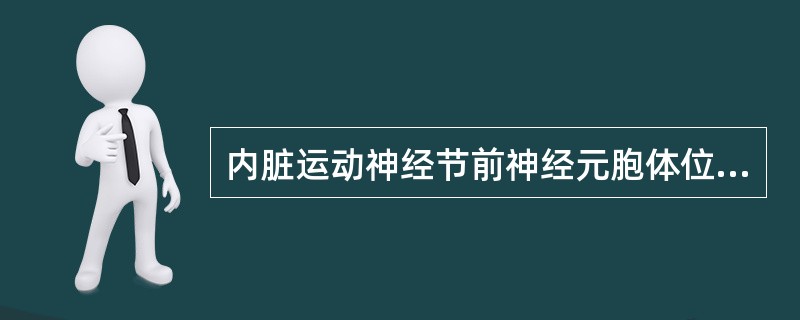 内脏运动神经节前神经元胞体位...